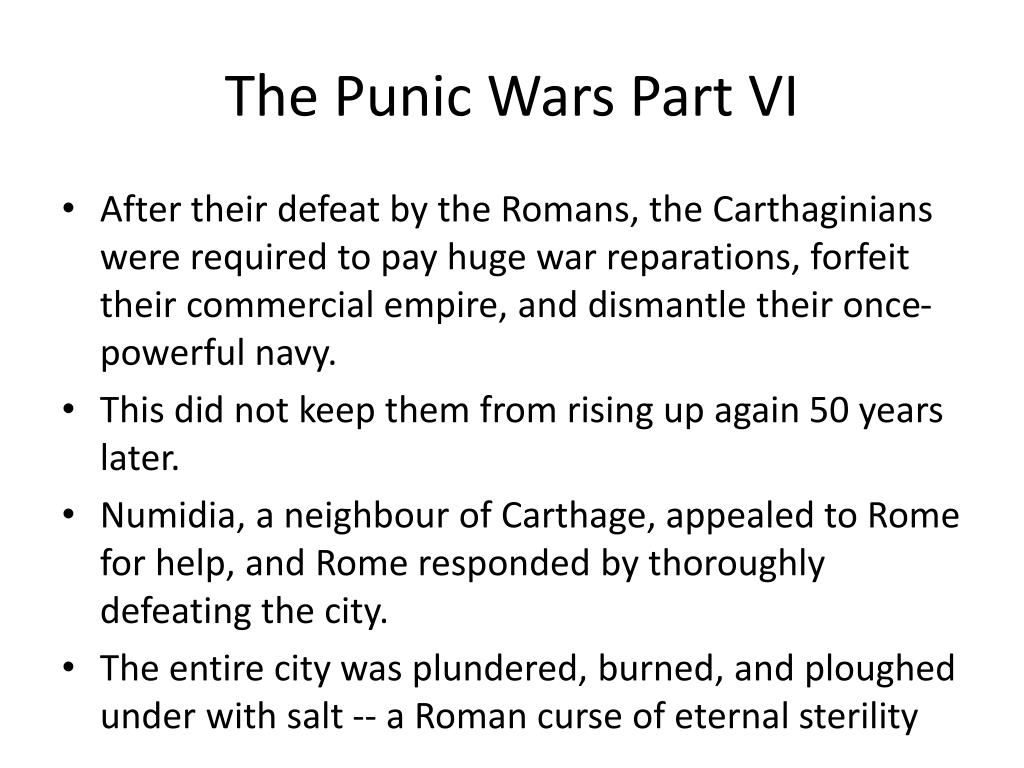 The Punic Wars Part VI

• After their defeat by the Romans, the Carthaginians were required to pay huge war reparations, forfeit their commercial empire, and dismantle their once-powerful navy.
• This did not keep them from rising up again 50 years later.
• Numidia, a neighbour of Carthage, appealed to Rome for help, and Rome responded by thoroughly defeating the city.
• The entire city was plundered, burned, and ploughed under with salt -- a Roman curse of eternal sterility